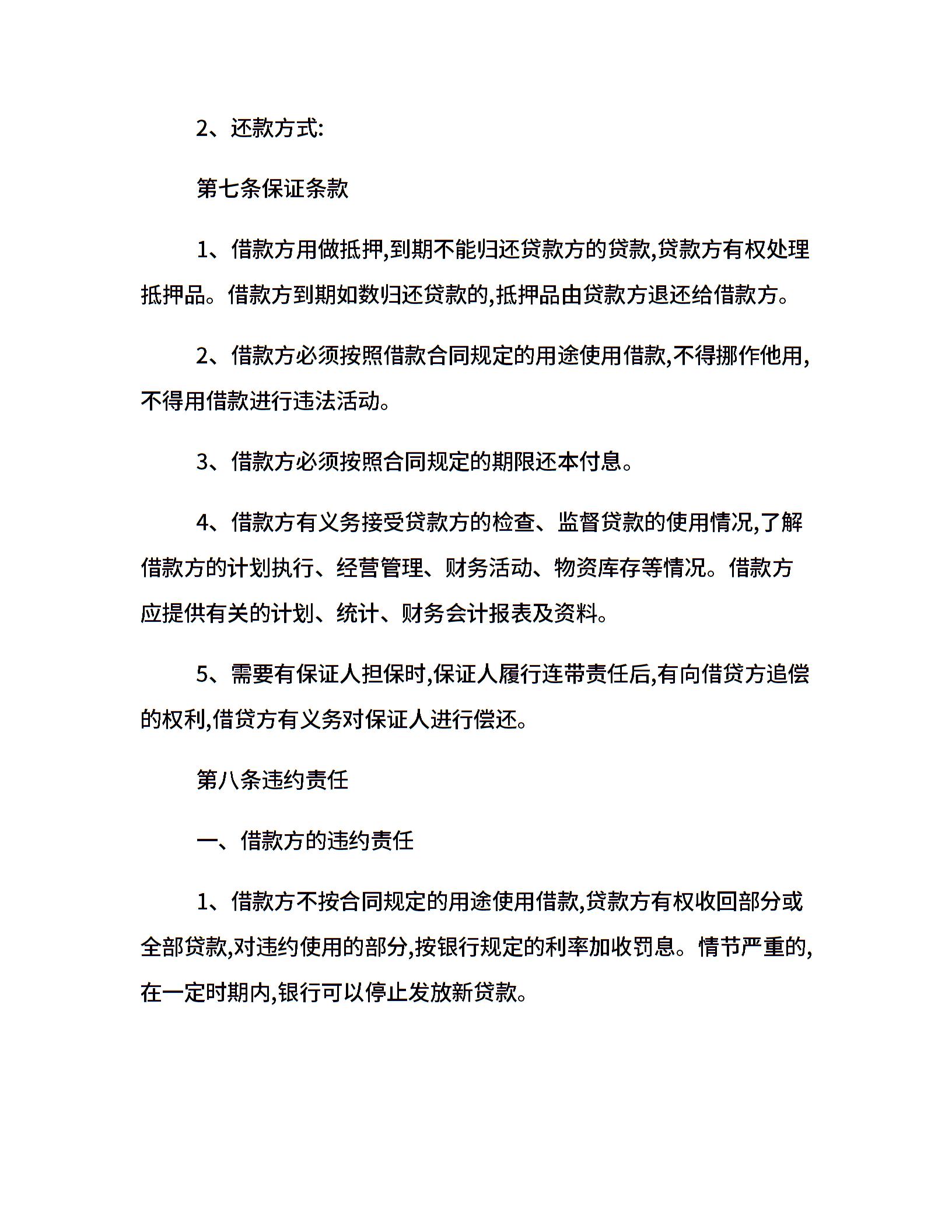 2、还款方式:

第七条保证条款

1、借款方用做抵押,到期不能归还贷款方的贷款,贷款方有权处理抵押品。借款方到期如数归还贷款的,抵押品由贷款方退还给借款方。

2、借款方必须按照借款合同规定的用途使用借款,不得挪作他用,不得用借款进行违法活动。

3、借款方必须按照合同规定的期限还本付息。

4、借款方有义务接受贷款方的检查、监督贷款的使用情况,了解借款方的计划执行、经营管理、财务活动、物资库存等情况。借款方应提供有关的计划、统计、财务会计报表及资料。

5、需要有保证人担保时,保证人履行连带责任后,有向借贷方追偿的权利,借贷方有义务对保证人进行偿还。

第八条违约责任

一、借款方的违约责任

1、借款方不按合同规定的用途使用借款,贷款方有权收回部分或全部贷款,对违约使用的部分,按银行规定的利率加收罚息。情节严重的,在一定时期内,银行可以停止发放新贷款。